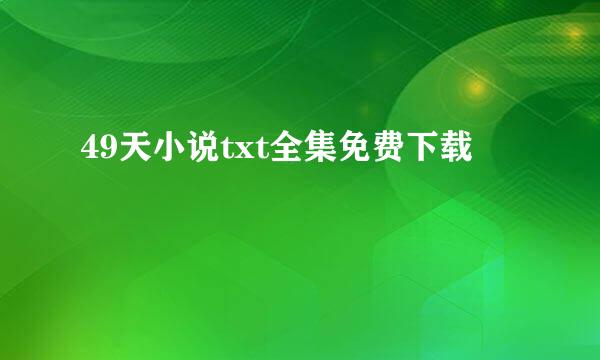 49天小说txt全集免费下载